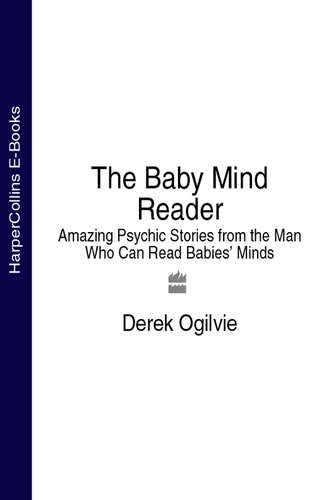 HarperCollins E-Books

The Baby Mind Reader

Amazing Psychic Stories from the Man Who Can Read Babies' Minds

Derek Ogilvie